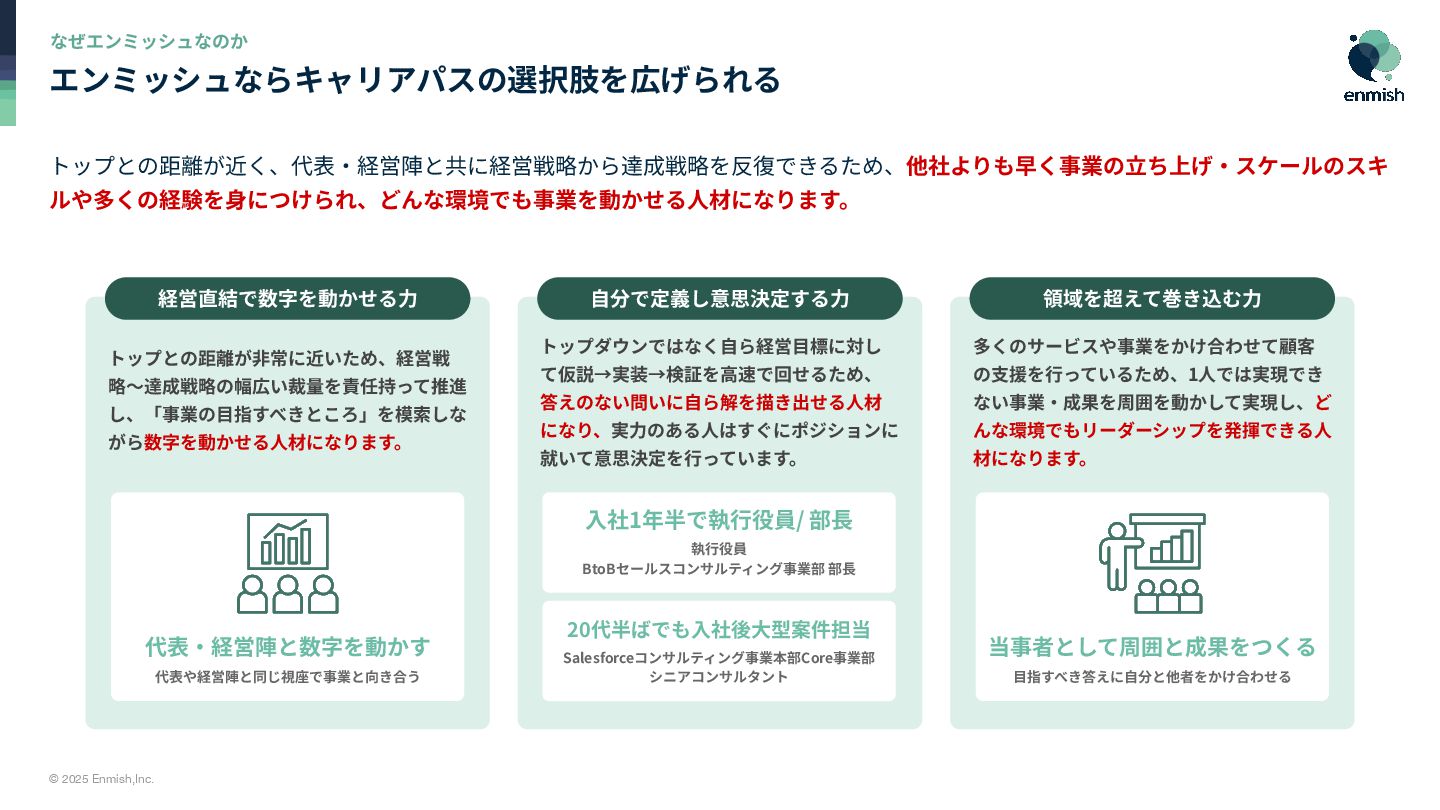 なぜエンミッシュなのか

エンミッシュならキャリアパスの選択肢を広げられる

enmish

トップとの距離が近く、代表・経営陣と共に経営戦略から達成戦略を反復できるため、他社よりも早く事業の立ち上げ・スケールのスキルや多くの経験を身につけられ、どんな環境でも事業を動かせる人材になります。

経営直結で数字を動かせる力

トップとの距離が非常に近いため、経営戦略〜達成戦略の幅広い裁量を責任持って推進し、「事業の目指すべきところ」を模索しながら数字を動かせる人材になります。

代表・経営陣と数字を動かす

代表や経営陣と同じ視座で事業と向き合う

自分で定義し意思決定する力

トップダウンではなく自ら経営目標に対して仮説→実装→検証を高速で回せるため、答えのない問いに自ら解を描き出せる人材になり、実力のある人はすぐにポジションに就いて意思決定を行っています。

入社1年半で執行役員/ 部長

執行役員

BtoBセールスコンサルティング事業部 部長

20代半ばでも入社後大型案件担当

Salesforceコンサルティング事業本部Core事業部

シニアコンサルタント

領域を超えて巻き込む力

多くのサービスや事業をかけ合わせて顧客の支援を行っているため、1人では実現できない事業・成果を周囲を動かして実現し、どんな環境でもリーダーシップを発揮できる人材になります。

当事者として周囲と成果をつくる

目指すべき答えに自分と他者をかけ合わせる

© 2025 Enmish,Inc.